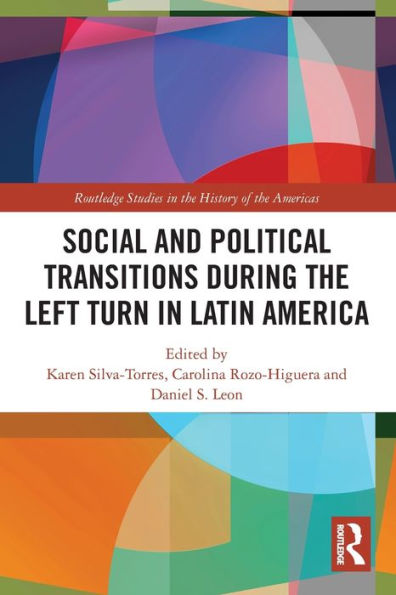 Routledge Studies in the History of the Americas

SOCIAL AND POLITICAL TRANSITIONS DURING THE LEFT TURN IN LATIN AMERICA

Edited by
Karen Silva-Torres, Carolina Rozo-Higuera and Daniel S. Leon

ROUTLEDGE